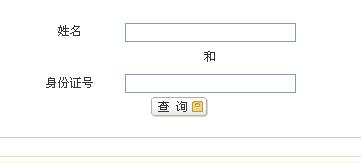 姓名

和

身份证号

查 询